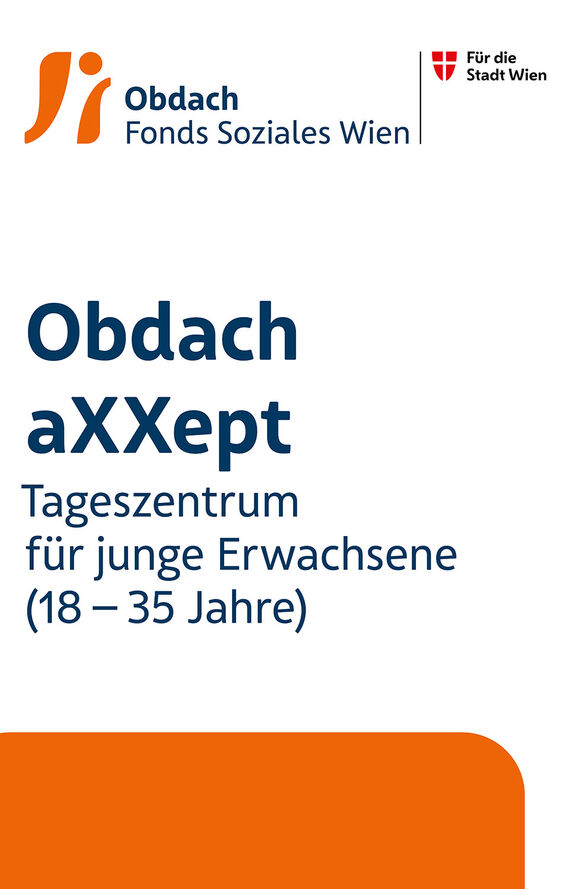 Obdach
Fonds Soziales Wien

Für die
Stadt Wien

Obdach
aXXept

Tageszentrum
für junge Erwachsene
(18 – 35 Jahre)